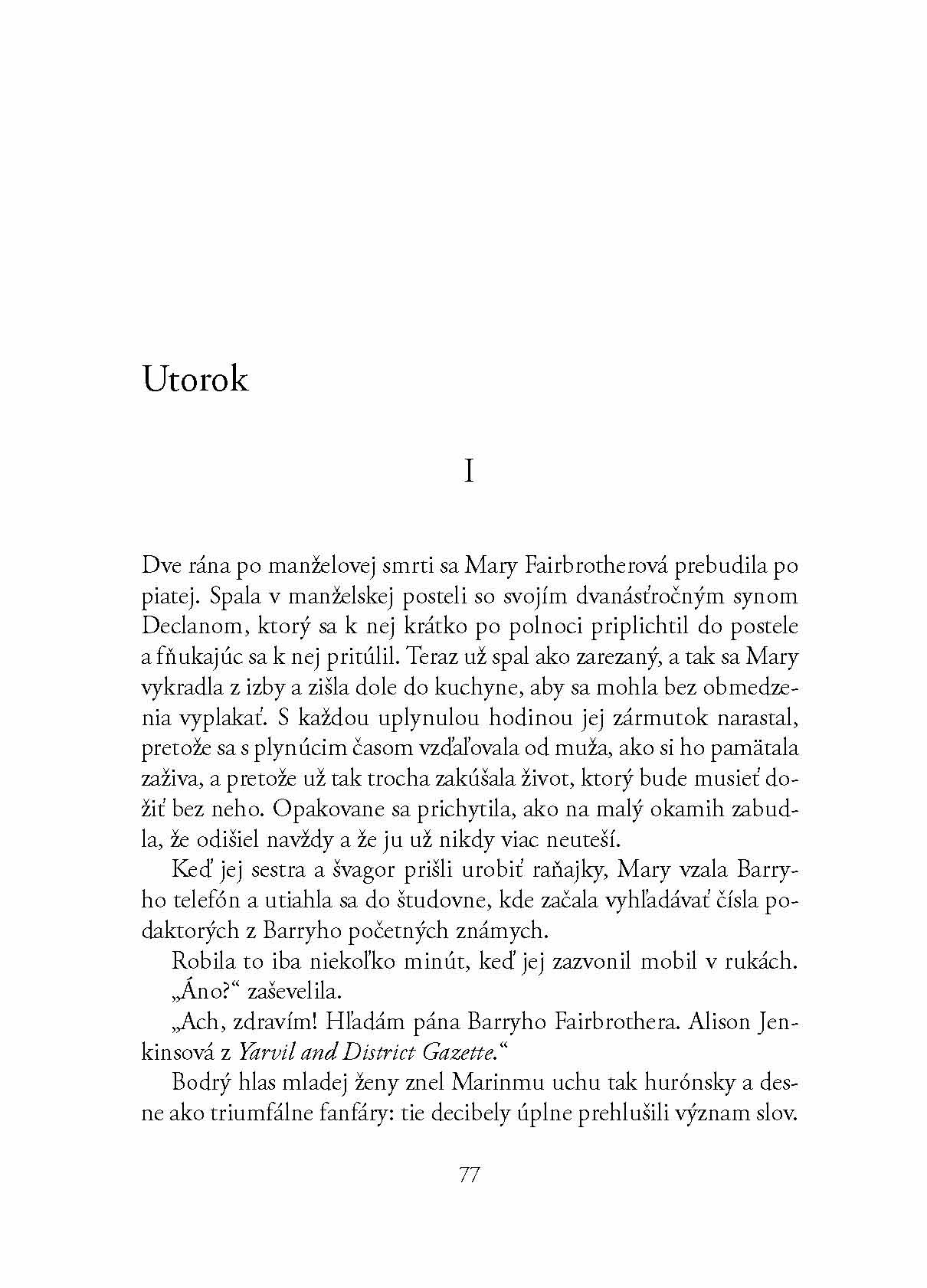 Utorok

I

Dve rána po manželovej smrti sa Mary Fairbrotherová prebudila po piatej. Spala v manželskej posteli so svojím dvanásťročným synom Declanom, ktorý sa k nej krátko po polnoci priplichtil do postele a fňukajúc sa k nej pritúlil. Teraz už spal ako zarezaný, a tak sa Mary vykradla z izby a zišla dole do kuchyne, aby sa mohla bez obmedzenia vyplakať. S každou uplynulou hodinou jej zármutok narastal, pretože sa s plynúcim časom vzďaľovala od muža, ako si ho pamätala zaživa, a pretože už tak trocha zakúšala život, ktorý bude musieť dožiť bez neho. Opakovane sa prichytila, ako na malý okamih zabudla, že odišiel navždy a že ju už nikdy viac neuteší.

Keď jej sestra a švagor prišli urobiť raňajky, Mary vzala Barryho telefón a utiahla sa do študovne, kde začala vyhľadávať čísla podaktorých z Barryho početných známych.

Robila to iba niekoľko minút, keď jej zazvonil mobil v rukách.

„Áno?“ zaševelila.

„Ach, zdravím! Hľadám pána Barryho Fairbrothera. Alison Jenkinsová z Yarvil and District Gazette.“

Bodrý hlas mladej ženy znel Marinmu uchu tak hurónsky a desne ako triumfálne fanfáry: tie decibely úplne prehlušili význam slov.

77